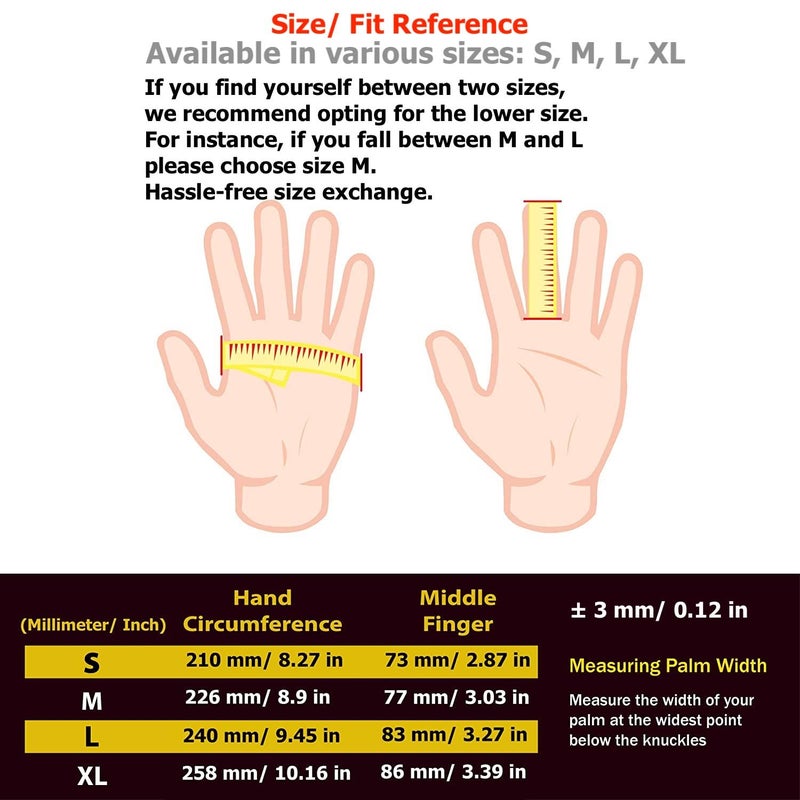 Size/ Fit Reference
Available in various sizes: S, M, L, XL

If you find yourself between two sizes, we recommend opting for the lower size. For instance, if you fall between M and L please choose size M. Hassle-free size exchange.

| (Millimeter/ Inch) | Hand Circumference | Middle Finger |
|---|---|---|
| S | 210 mm/ 8.27 in | 73 mm/ 2.87 in |
| M | 226 mm/ 8.9 in | 77 mm/ 3.03 in |
| L | 240 mm/ 9.45 in | 83 mm/ 3.27 in |
| XL | 258 mm/ 10.16 in | 86 mm/ 3.39 in |

± 3 mm/ 0.12 in

Measuring Palm Width

Measure the width of your palm at the widest point below the knuckles